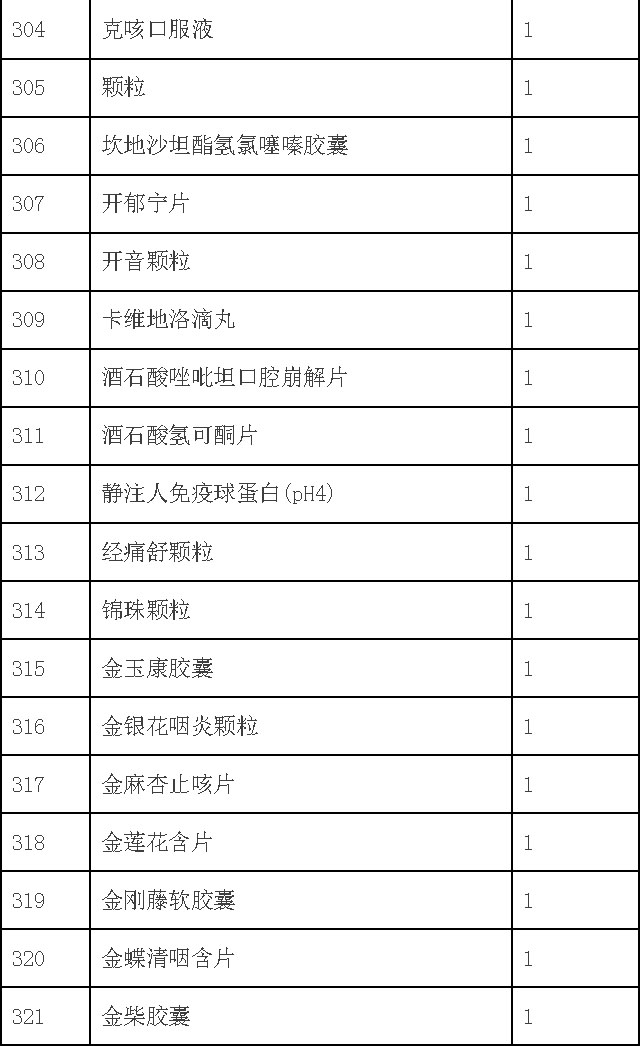 | 304 | 克咳口服液 | 1 |
|---|---|---|
| 305 | 颗粒 | 1 |
| 306 | 坎地沙坦酯氢氯噻嗪胶囊 | 1 |
| 307 | 开郁宁片 | 1 |
| 308 | 开音颗粒 | 1 |
| 309 | 卡维地洛滴丸 | 1 |
| 310 | 酒石酸唑吡坦口腔崩解片 | 1 |
| 311 | 酒石酸氢可酮片 | 1 |
| 312 | 静注人免疫球蛋白(pH4) | 1 |
| 313 | 经痛舒颗粒 | 1 |
| 314 | 锦珠颗粒 | 1 |
| 315 | 金玉康胶囊 | 1 |
| 316 | 金银花咽炎颗粒 | 1 |
| 317 | 金麻杏止咳片 | 1 |
| 318 | 金莲花含片 | 1 |
| 319 | 金刚藤软胶囊 | 1 |
| 320 | 金蝶清咽含片 | 1 |
| 321 | 金柴胶囊 | 1 |